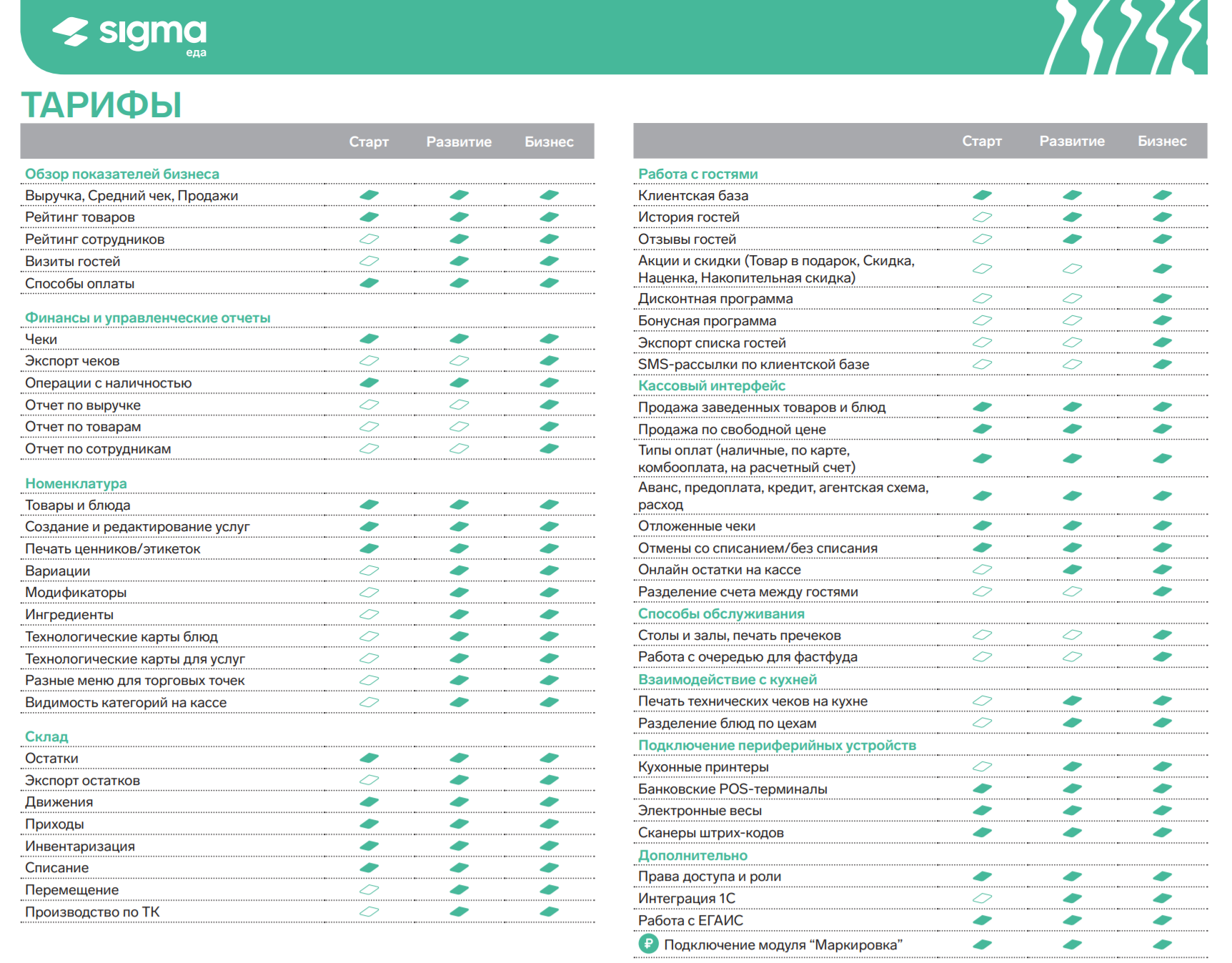 sigma
еда

ТАРИФЫ

| | Старт | Развитие | Бизнес |
|---|---|---|---|
| Обзор показателей бизнеса | | | |
| Выручка, Средний чек, Продажи | | | |
| Рейтинг товаров | | | |
| Рейтинг сотрудников | | | |
| Визиты гостей | | | |
| Способы оплаты | | | |
| Финансы и управленческие отчеты | | | |
| Чеки | | | |
| Экспорт чеков | | | |
| Операции с наличностью | | | |
| Отчет по выручке | | | |
| Отчет по товарам | | | |
| Отчет по сотрудникам | | | |
| Номенклатура | | | |
| Товары и блюда | | | |
| Создание и редактирование услуг | | | |
| Печать ценников/этикеток | | | |
| Вариации | | | |
| Модификаторы | | | |
| Ингредиенты | | | |
| Технологические карты блюд | | | |
| Технологические карты для услуг | | | |
| Разные меню для торговых точек | | | |
| Видимость категорий на кассе | | | |
| Склад | | | |
| Остатки | | | |
| Экспорт остатков | | | |
| Движения | | | |
| Приходы | | | |
| Инвентаризация | | | |
| Списание | | | |
| Перемещение | | | |
| Производство по ТК | | | |

| | Старт | Развитие | Бизнес |
|---|---|---|---|
| Работа с гостями | | | |
| Клиентская база | | | |
| История гостей | | | |
| Отзывы гостей | | | |
| Акции и скидки (Товар в подарок, Скидка, Наценка, Накопительная скидка) | | | |
| Дисконтная программа | | | |
| Бонусная программа | | | |
| Экспорт списка гостей | | | |
| SMS-рассылки по клиентской базе | | | |
| Кассовый интерфейс | | | |
| Продажа заведенных товаров и блюд | | | |
| Продажа по свободной цене | | | |
| Типы оплат (наличные, по карте, комбооплата, на расчетный счет) | | | |
| Аванс, предоплата, кредит, агентская схема, расход | | | |
| Отложенные чеки | | | |
| Отмены со списанием/без списания | | | |
| Онлайн остатки на кассе | | | |
| Разделение счета между гостями | | | |
| Способы обслуживания | | | |
| Столы и залы, печать пречеков | | | |
| Работа с очередью для фастфуда | | | |
| Взаимодействие с кухней | | | |
| Печать технических чеков на кухне | | | |
| Разделение блюд по цехам | | | |
| Подключение периферийных устройств | | | |
| Кухонные принтеры | | | |
| Банковские POS-терминалы | | | |
| Электронные весы | | | |
| Сканеры штрих-кодов | | | |
| Дополнительно | | | |
| Права доступа и роли | | | |
| Интеграция 1С | | | |
| Работа с ЕГАИС | | | |
| ₽ Подключение модуля “Маркировка” | | | |